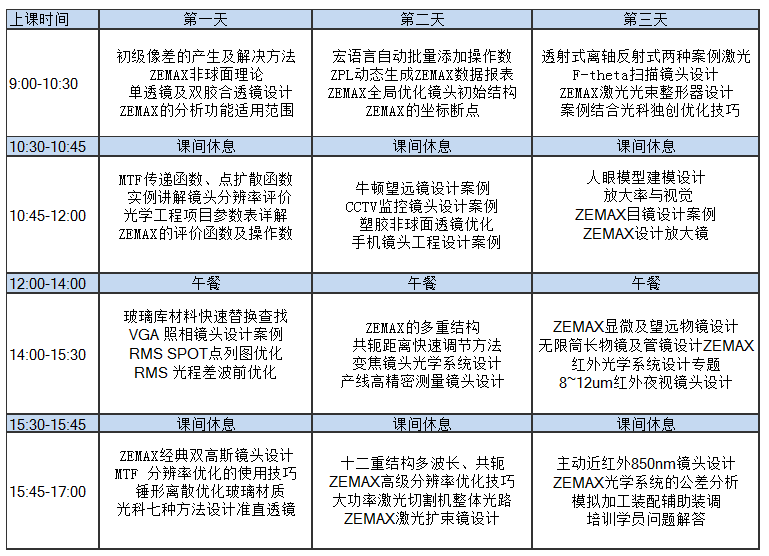 | 上课时间 | 第一天 | 第二天 | 第三天 |
|---|---|---|---|
| 9:00-10:30 | 初级像差的产生及解决方法 ZEMAX非球面理论 单透镜及双胶合透镜设计 ZEMAX的分析功能适用范围 | 宏语言自动批量添加操作数 ZPL动态生成ZEMAX数据报表 ZEMAX全局优化镜头初始结构 ZEMAX的坐标断点 | 透射式离轴反射式两种案例激光 F-theta扫描镜头设计 ZEMAX激光光束整形器设计 案例结合光科独创优化技巧 |
| 10:30-10:45 | 课间休息 | 课间休息 | 课间休息 |
| 10:45-12:00 | MTF传递函数、点扩散函数 实例讲解镜头分辨率评价 光学工程项目参数表详解 ZEMAX的评价函数及操作数 | 牛顿望远镜设计案例 CCTV监控镜头设计案例 塑胶非球面透镜优化 手机镜头工程设计案例 | 人眼模型建模设计 放大率与视觉 ZEMAX目镜设计案例 ZEMAX设计放大镜 |
| 12:00-14:00 | 午餐 | 午餐 | 午餐 |
| 14:00-15:30 | 玻璃库材料快速替换查找 VGA 照相镜头设计案例 RMS SPOT点列图优化 RMS 光程差波前优化 | ZEMAX的多重结构 共轭距离快速调节方法 变焦镜头光学系统设计 产线高精密测量镜头设计 | ZEMAX显微及望远物镜设计 无限筒长物镜及管镜设计ZEMAX 红外光学系统设计专题 8~12um红外夜视镜头设计 |
| 15:30-15:45 | 课间休息 | 课间休息 | 课间休息 |
| 15:45-17:00 | ZEMAX经典双高斯镜头设计 MTF 分辨率优化的使用技巧 锤形离散优化玻璃材质 光科七种方法设计准直透镜 | 十二重结构多波长、共轭 ZEMAX高级分辨率优化技巧 大功率激光切割机整体光路 ZEMAX激光扩束镜设计 | 主动近红外850nm镜头设计 ZEMAX光学系统的公差分析 模拟加工装配辅助装调 培训学员问题解答 |